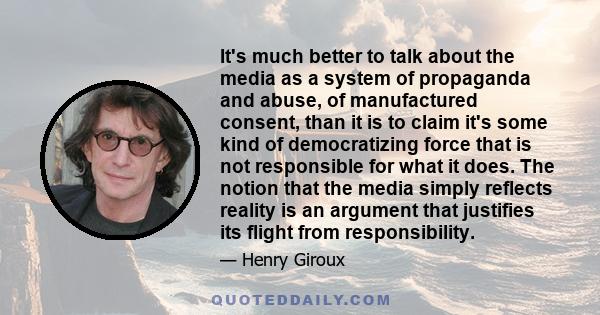 It's much better to talk about the media as a system of propaganda and abuse, of manufactured consent, than it is to claim it's some kind of democratizing force that is not responsible for what it does. The notion that the media simply reflects reality is an argument that justifies its flight from responsibility.

— Henry Giroux

QUOTEDDAILY.COM